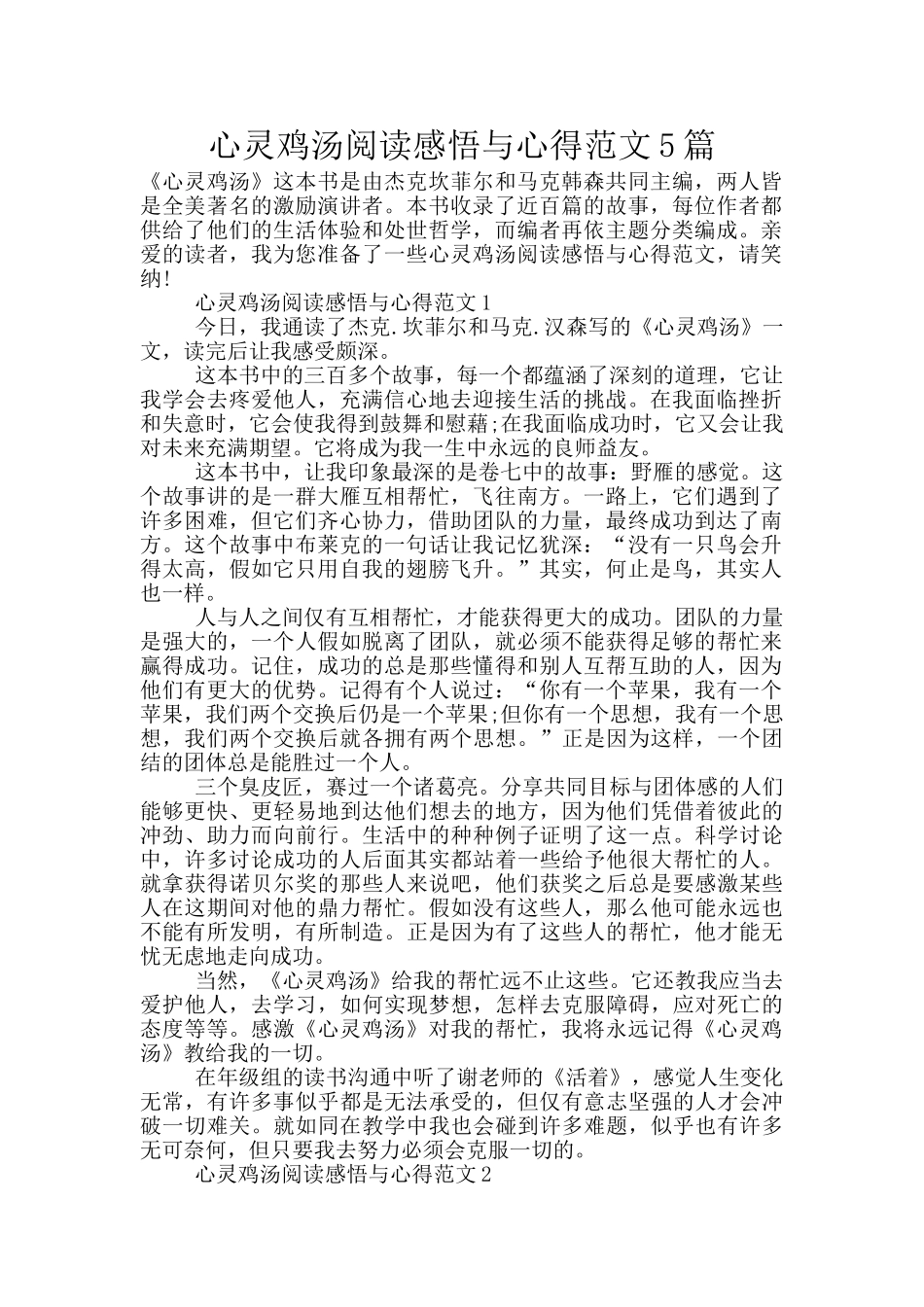 心灵鸡汤阅读感悟与心得范文5篇

《心灵鸡汤》这本书是由杰克坎菲尔和马克韩森共同主编，两人皆是全美著名的激励演讲者。本书收录了近百篇的故事，每位作者都供给了他们的生活体验和处世哲学，而编者再依主题分类编成。亲爱的读者，我为您准备了一些心灵鸡汤阅读感悟与心得范文，请笑纳!

心灵鸡汤阅读感悟与心得范文1

今日，我通读了杰克.坎菲尔和马克.汉森写的《心灵鸡汤》一文，读完后让我感受颇深。

这本书中的三百多个故事，每一个都蕴涵了深刻的道理，它让我学会去疼爱他人，充满信心地去迎接生活的挑战。在我面临挫折和失意时，它会使我得到鼓舞和慰藉;在我面临成功时，它又会让我对未来充满期望。它将成为我一生中永远的良师益友。

这本书中，让我印象最深的是卷七中的故事：野雁的感觉。这个故事讲的是一群大雁互相帮忙，飞往南方。一路上，它们遇到了许多困难，但它们齐心协力，借助团队的力量，最终成功到达了南方。这个故事中布莱克的一句话让我记忆犹深：“没有一只鸟会升得太高，假如它只用自我的翅膀飞升。”其实，何止是鸟，其实人也一样。

人与人之间仅有互相帮忙，才能获得更大的成功。团队的力量是强大的，一个人假如脱离了团队，就必须不能获得足够的帮忙来赢得成功。记住，成功的总是那些懂得和别人互帮互助的人，因为他们有更大的优势。记得有个人说过：“你有一个苹果，我有一个苹果，我们两个交换后仍是一个苹果;但你有一个思想，我有一个思想，我们两个交换后就各拥有两个思想。”正是因为这样，一个团结的团体总是能胜过一个人。

三个臭皮匠，赛过一个诸葛亮。分享共同目标与团体感的人们能够更快、更轻易地到达他们想去的地方，因为他们凭借着彼此的冲劲、助力而向前行。生活中的种种例子证明了这一点。科学讨论中，许多讨论成功的人后面其实都站着一些给予他很大帮忙的人。就拿获得诺贝尔奖的那些人来说吧，他们获奖之后总是要感激某些人在这期间对他的鼎力帮忙。假如没有这些人，那么他可能永远也不能有所发明，有所制造。正是因为有了这些人的帮忙，他才能无忧无虑地走向成功。

当然，《心灵鸡汤》给我的帮忙远不止这些。它还教我应当去爱护他人，去学习，如何实现梦想，怎样去克服障碍，应对死亡的态度等等。感激《心灵鸡汤》对我的帮忙，我将永远记得《心灵鸡汤》教给我的一切。

在年级组的读书沟通中听了谢老师的《活着》，感觉人生变化无常，有许多事似乎都是无法承受的，但仅有意志坚强的人才会冲破一切难关。就如同在教学中我也会碰到许多难题，似乎也有许多无可奈何，但只要我去努力必须会克服一切的。

心灵鸡汤阅读感悟与心得范文2